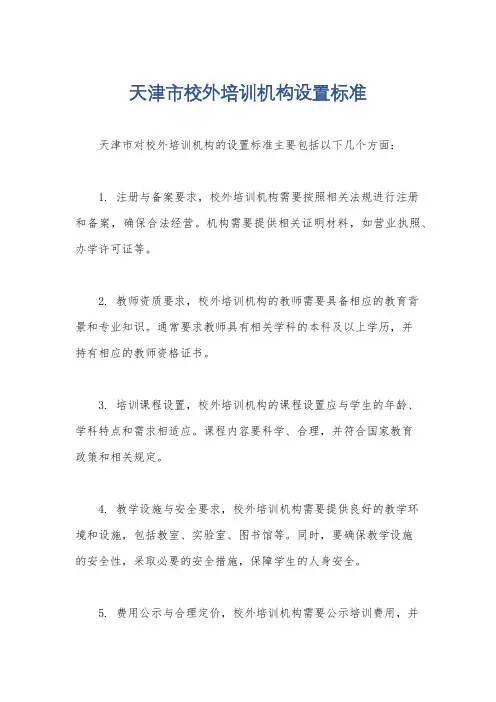 天津市校外培训机构设置标准

天津市对校外培训机构的设置标准主要包括以下几个方面：

1. 注册与备案要求，校外培训机构需要按照相关法规进行注册和备案，确保合法经营。机构需要提供相关证明材料，如营业执照、办学许可证等。

2. 教师资质要求，校外培训机构的教师需要具备相应的教育背景和专业知识。通常要求教师具有相关学科的本科及以上学历，并持有相应的教师资格证书。

3. 培训课程设置，校外培训机构的课程设置应与学生的年龄、学科特点和需求相适应。课程内容要科学、合理，并符合国家教育政策和相关规定。

4. 教学设施与安全要求，校外培训机构需要提供良好的教学环境和设施，包括教室、实验室、图书馆等。同时，要确保教学设施的安全性，采取必要的安全措施，保障学生的人身安全。

5. 费用公示与合理定价，校外培训机构需要公示培训费用，并